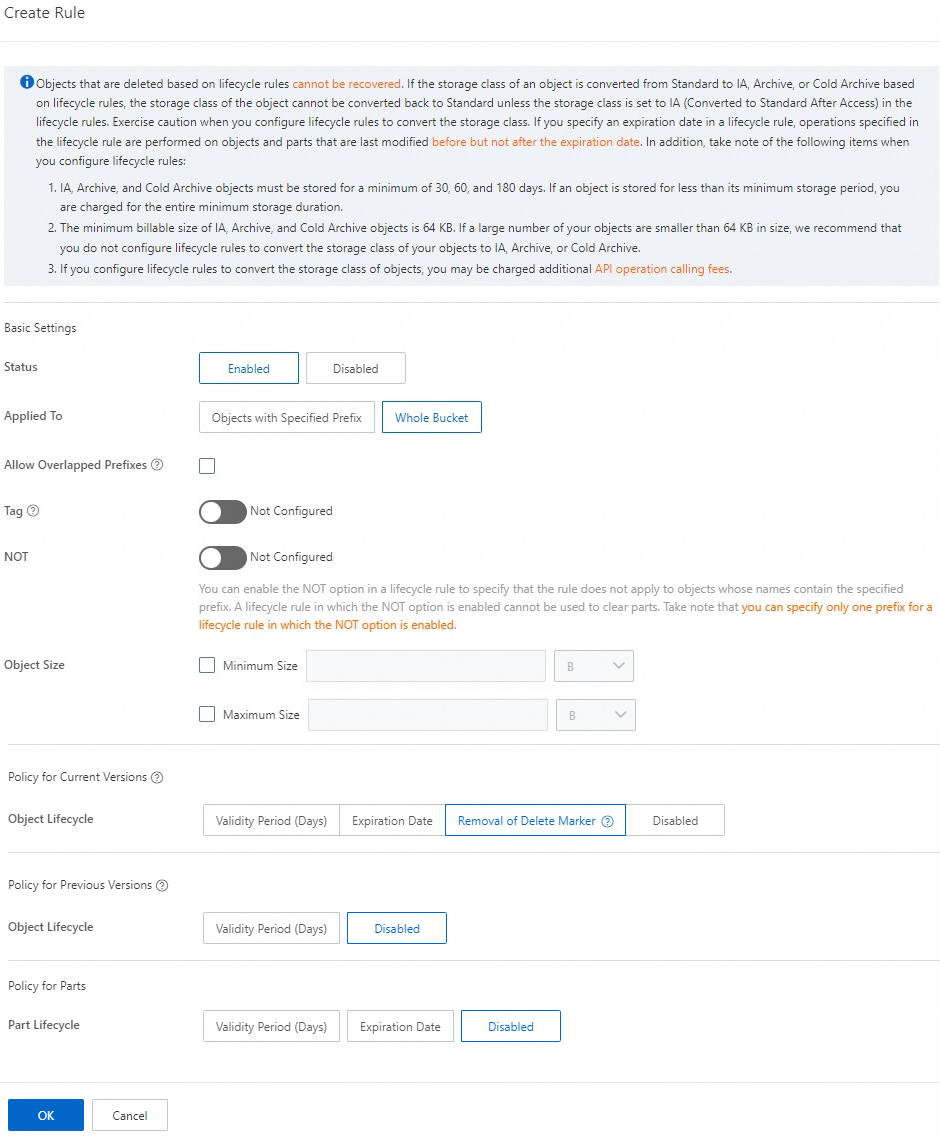 Create Rule

Objects that are deleted based on lifecycle rules cannot be recovered. If the storage class of an object is converted from Standard to IA, Archive, or Cold Archive based on lifecycle rules, the storage class of the object cannot be converted back to Standard unless the storage class is set to IA (Converted to Standard After Access) in the lifecycle rules. Exercise caution when you configure lifecycle rules to convert the storage class. If you specify an expiration date in a lifecycle rule, operations specified in the lifecycle rule are performed on objects and parts that are last modified before but not after the expiration date. In addition, take note of the following items when you configure lifecycle rules:

1. IA, Archive, and Cold Archive objects must be stored for a minimum of 30, 60, and 180 days. If an object is stored for less than its minimum storage period, you are charged for the entire minimum storage duration.
2. The minimum billable size of IA, Archive, and Cold Archive objects is 64 KB. If a large number of your objects are smaller than 64 KB in size, we recommend that you do not configure lifecycle rules to convert the storage class of your objects to IA, Archive, or Cold Archive.
3. If you configure lifecycle rules to convert the storage class of objects, you may be charged additional API operation calling fees.

Basic Settings

Status
Enabled
Disabled

Applied To
Objects with Specified Prefix
Whole Bucket

Allow Overlapped Prefixes

Tag
Not Configured

NOT
Not Configured
You can enable the NOT option in a lifecycle rule to specify that the rule does not apply to objects whose names contain the specified prefix. A lifecycle rule in which the NOT option is enabled cannot be used to clear parts. Take note that you can specify only one prefix for a lifecycle rule in which the NOT option is enabled.

Object Size
Minimum Size
B
Maximum Size
B

Policy for Current Versions

Object Lifecycle
Validity Period (Days)
Expiration Date
Removal of Delete Marker
Disabled

Policy for Previous Versions

Object Lifecycle
Validity Period (Days)
Disabled

Policy for Parts

Part Lifecycle
Validity Period (Days)
Expiration Date
Disabled

OK
Cancel